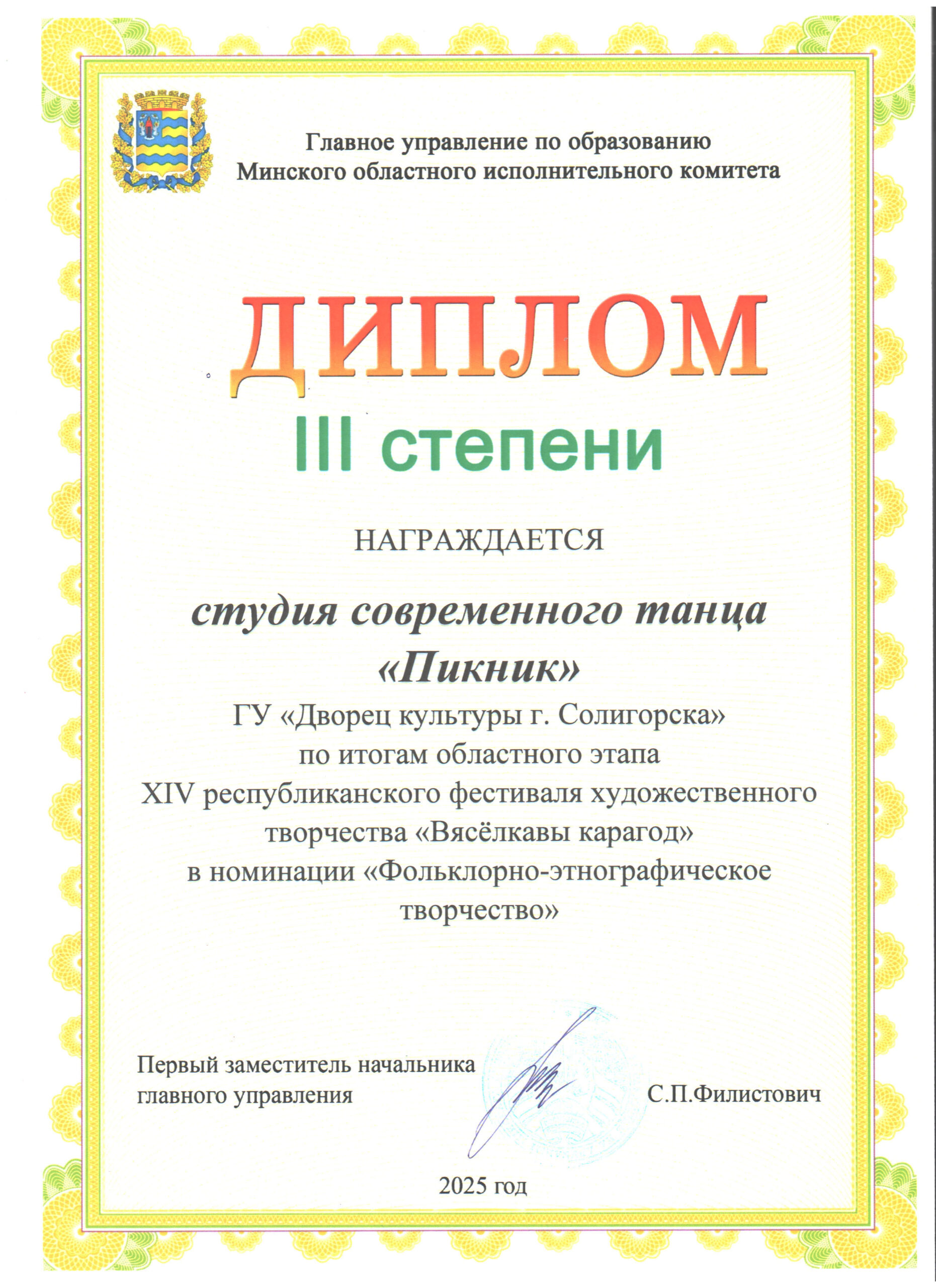 Главное управление по образованию
Минского областного исполнительного комитета

ДИПЛОМ
III степени

НАГРАЖДАЕТСЯ

студия современного танца
«Пикник»
ГУ «Дворец культуры г. Солигорска»
по итогам областного этапа
XIV республиканского фестиваля художественного творчества «Вясёлкавы карагод»
в номинации «Фольклорно-этнографическое творчество»

Первый заместитель начальника
главного управления
С.П.Филистович

2025 год